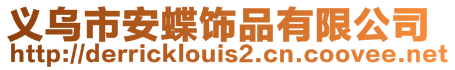 义乌市安蝶饰品有限公司
http://derricklouis2.cn.coovee.net